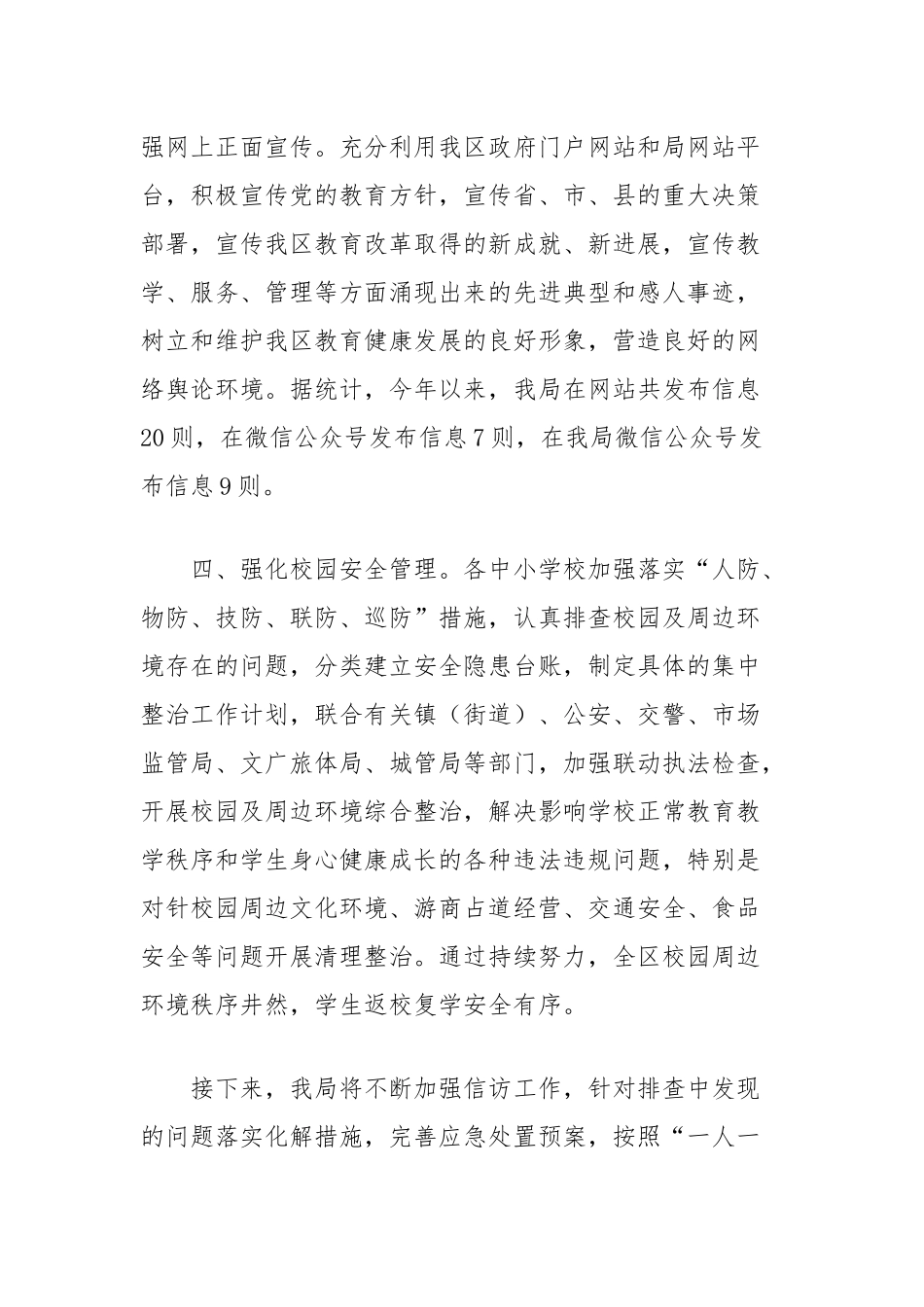 强网上正面宣传。充分利用我区政府门户网站和局网站平台，积极宣传党的教育方针，宣传省、市、县的重大决策部署，宣传我区教育改革取得的新成就、新进展，宣传教学、服务、管理等方面涌现出来的先进典型和感人事迹，树立和维护我区教育健康发展的良好形象，营造良好的网络舆论环境。据统计，今年以来，我局在网站共发布信息20则，在微信公众号发布信息7则，在我局微信公众号发布信息9则。

四、强化校园安全管理。各中小学校加强落实“人防、物防、技防、联防、巡防”措施，认真排查校园及周边环境存在的问题，分类建立安全隐患台账，制定具体的集中整治工作计划，联合有关镇（街道）、公安、交警、市场监管局、文广旅体局、城管局等部门，加强联动执法检查，开展校园及周边环境综合整治，解决影响学校正常教育教学秩序和学生身心健康成长的各种违法违规问题，特别是对针校园周边文化环境、游商占道经营、交通安全、食品安全等问题开展清理整治。通过持续努力，全区校园周边环境秩序井然，学生返校复学安全有序。

接下来，我局将不断加强信访工作，针对排查中发现的问题落实化解措施，完善应急处置预案，按照“一人一